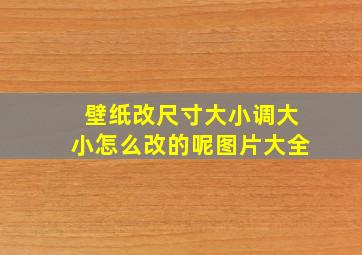 壁纸改尺寸大小调大小怎么改的呢图片大全